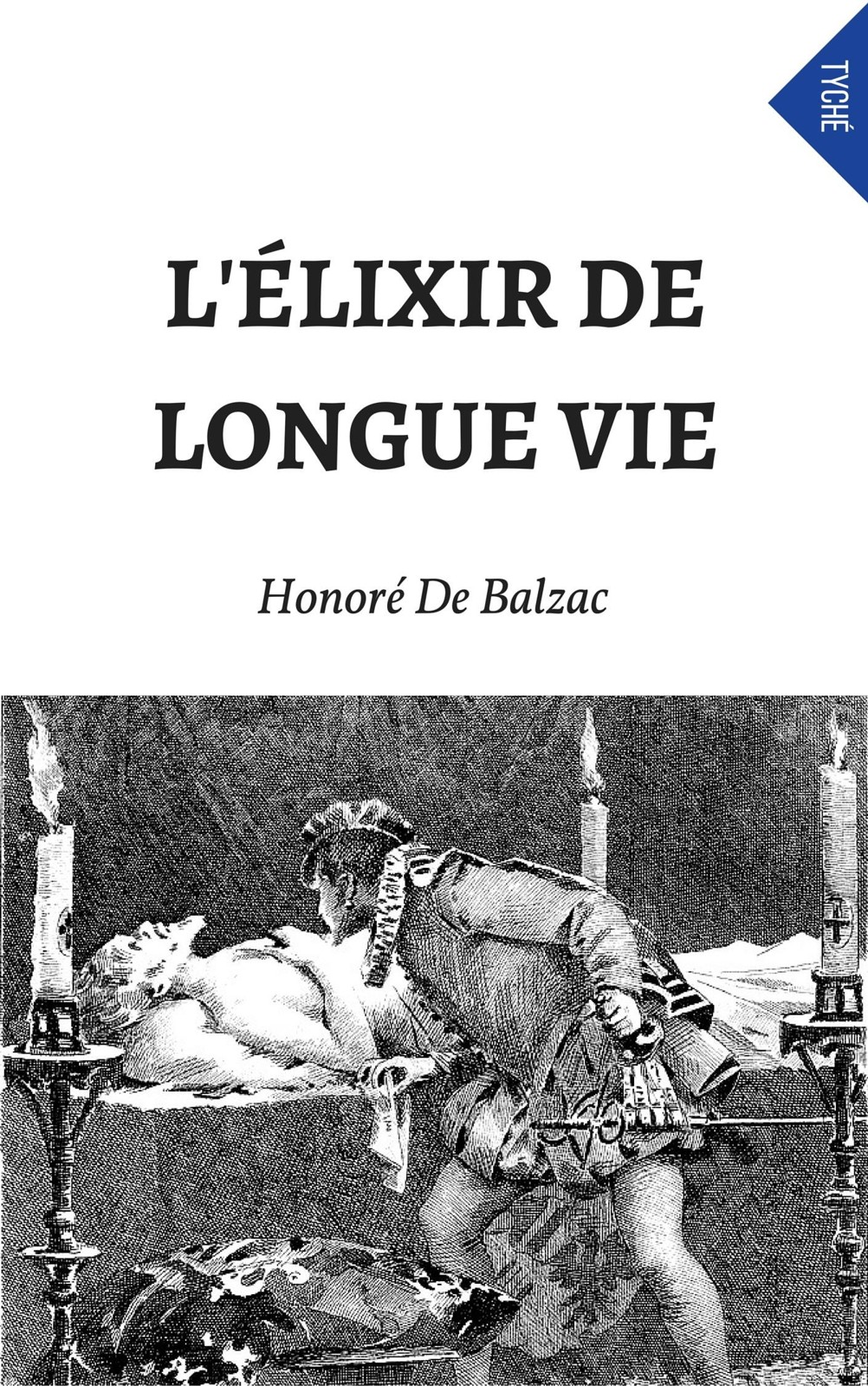 TYCHÉ

L'ÉLIXIR DE LONGUE VIE

Honoré De Balzac